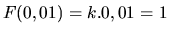 $F(0,01) = k.0,01 = 1$